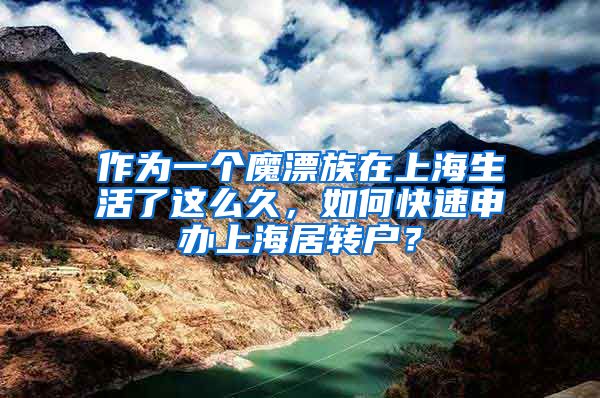 作为一个魔漂族在上海生活了这么久，如何快速申办上海居转户？